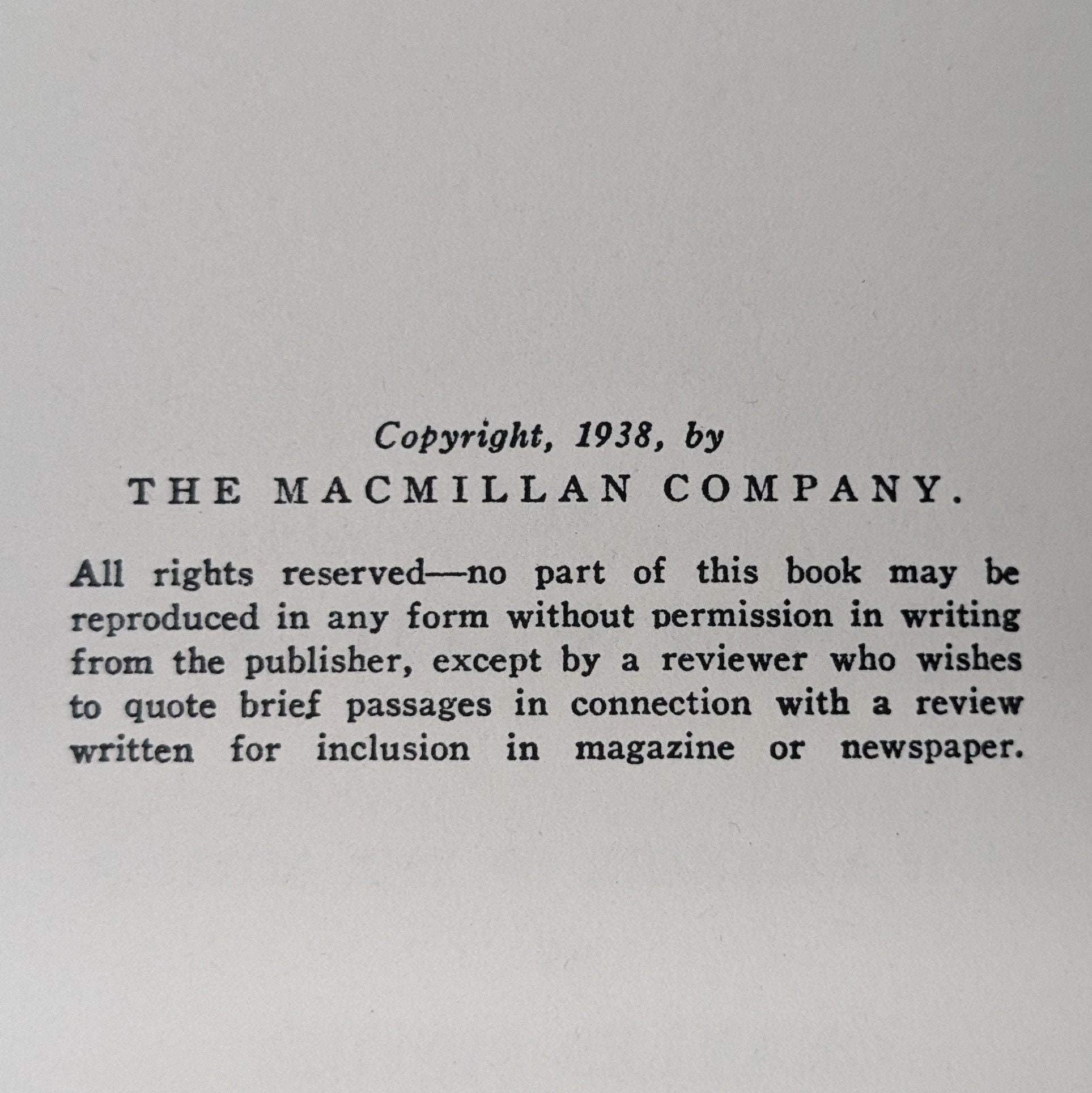 Copyright, 1938, by
THE MACMILLAN COMPANY.

All rights reserved—no part of this book may be reproduced in any form without permission in writing from the publisher, except by a reviewer who wishes to quote brief passages in connection with a review written for inclusion in magazine or newspaper.